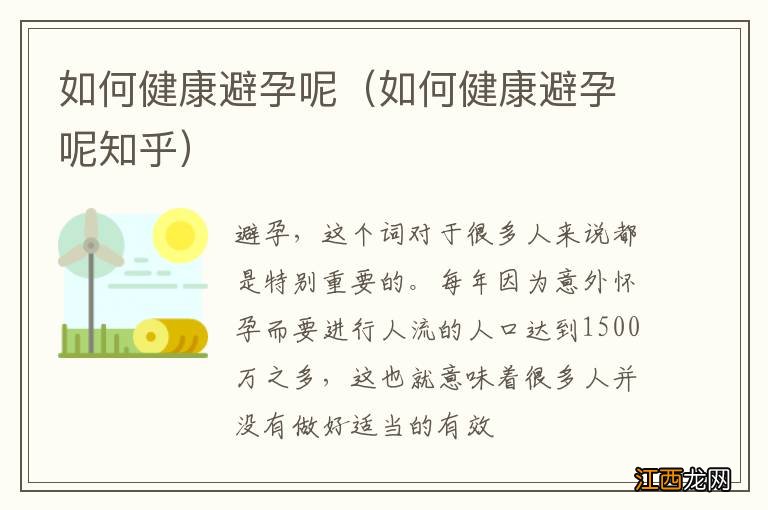 如何健康避孕呢（如何健康避孕呢知乎）

避孕，这个词对于很多人来说都是特别重要的。每年因为意外怀孕而要进行人流的人口达到1500万之多，这也就意味着很多人并没有做好适当的有效

江西龙网